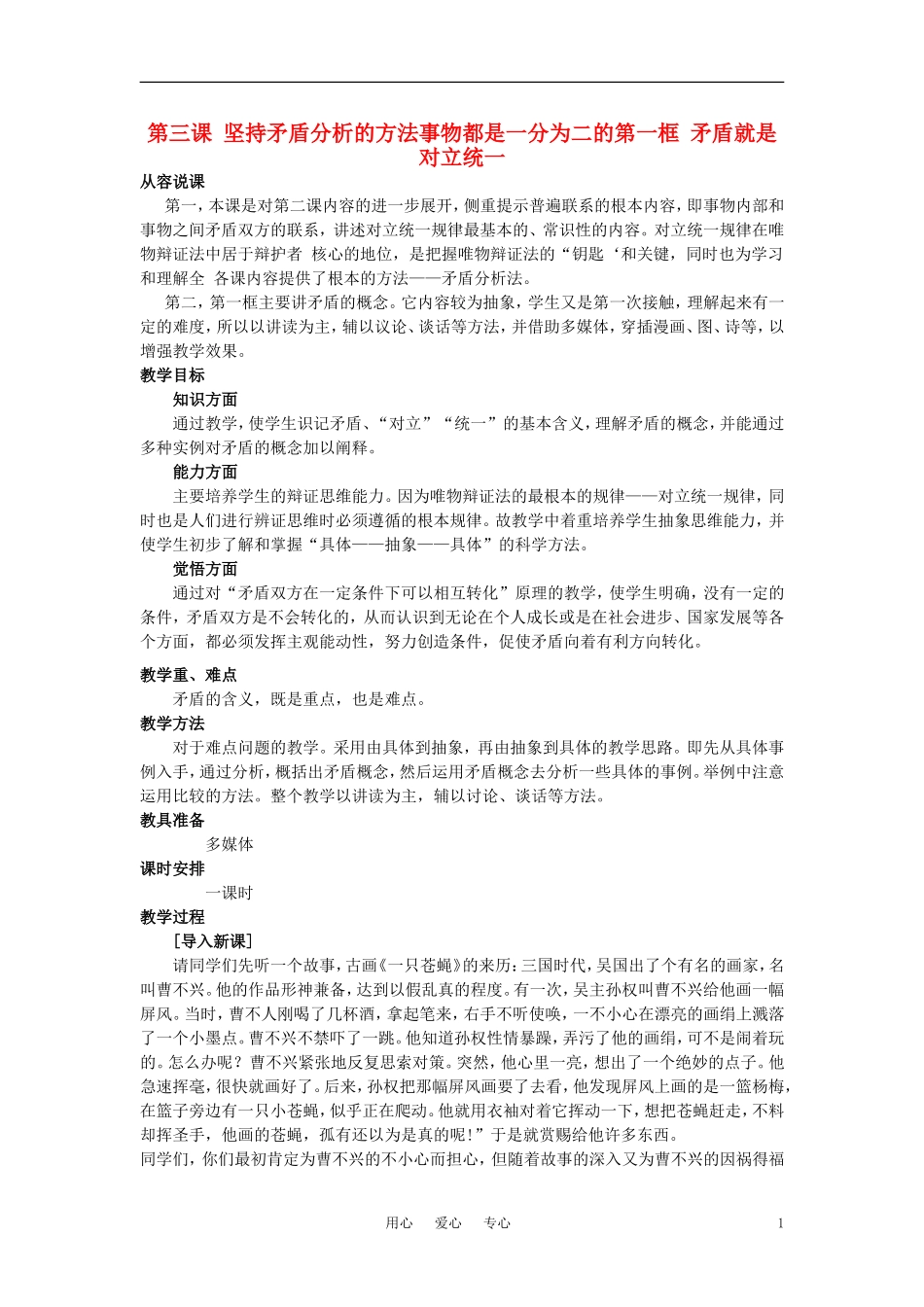 第三课 坚持矛盾分析的方法事物都是一分为二的第一框 矛盾就是对立统一

从容说课

第一，本课是对第二课内容的进一步展开，侧重提示普遍联系的根本内容，即事物内部和事物之间矛盾双方的联系，讲述对立统一规律最基本的、常识性的内容。对立统一规律在唯物辩证法中居于辩护者 核心的地位，是把握唯物辩证法的“钥匙‘和关键，同时也为学习和理解全 各课内容提供了根本的方法——矛盾分析法。

第二，第一框主要讲矛盾的概念。它内容较为抽象，学生又是第一次接触，理解起来有一定的难度，所以以讲读为主，辅以议论、谈话等方法，并借助多媒体，穿插漫画、图、诗等，以增强教学效果。

教学目标

知识方面

通过教学，使学生识记矛盾、“对立”“统一”的基本含义，理解矛盾的概念，并能通过多种实例对矛盾的概念加以阐释。

能力方面

主要培养学生的辩证思维能力。因为唯物辩证法的最根本的规律——对立统一规律，同时也是人们进行辨证思维时必须遵循的根本规律。故教学中着重培养学生抽象思维能力，并使学生初步了解和掌握“具体——抽象——具体”的科学方法。

觉悟方面

通过对“矛盾双方在一定条件下可以相互转化”原理的教学，使学生明确，没有一定的条件，矛盾双方是不会转化的，从而认识到无论在个人成长或是在社会进步、国家发展等各个方面，都必须发挥主观能动性，努力创造条件，促使矛盾向着有利方向转化。

教学重、难点

矛盾的含义，既是重点，也是难点。

教学方法

对于难点问题的教学。采用由具体到抽象，再由抽象到具体的教学思路。即先从具体事例入手，通过分析，概括出矛盾概念，然后运用矛盾概念去分析一些具体的事例。举例中注意运用比较的方法。整个教学以讲读为主，辅以讨论、谈话等方法。

教具准备

多媒体

课时安排

一课时

教学过程

［导入新课］

请同学们先听一个故事，古画《一只苍蝇》的来历：三国时代，吴国出了个有名的画家，名叫曹不兴。他的作品形神兼备，达到以假乱真的程度。有一次，吴主孙权叫曹不兴给他画一幅屏风。当时，曹不人刚喝了几杯酒，拿起笔来，右手不听使唤，一不小心在漂亮的画绢上溅落了一个小墨点。曹不兴不禁吓了一跳。他知道孙权性情暴躁，弄污了他的画绢，可不是闹着玩的。怎么办呢？曹不兴紧张地反复思索对策。突然，他心里一亮，想出了一个绝妙的点子。他急速挥毫，很快就画好了。后来，孙权把那幅屏风画要了去看，他发现屏风上画的是一篮杨梅，在篮子旁边有一只小苍蝇，似乎正在爬动。他就用衣袖对着它挥动一下，想把苍蝇赶走，不料却挥圣手，他画的苍蝇，孤有还以为是真的呢！”于是就赏赐给他许多东西。

同学们，你们最初肯定为曹不兴的不小心而担心，但随着故事的深入又为曹不兴的因祸得福

用心 爱心 专心 1